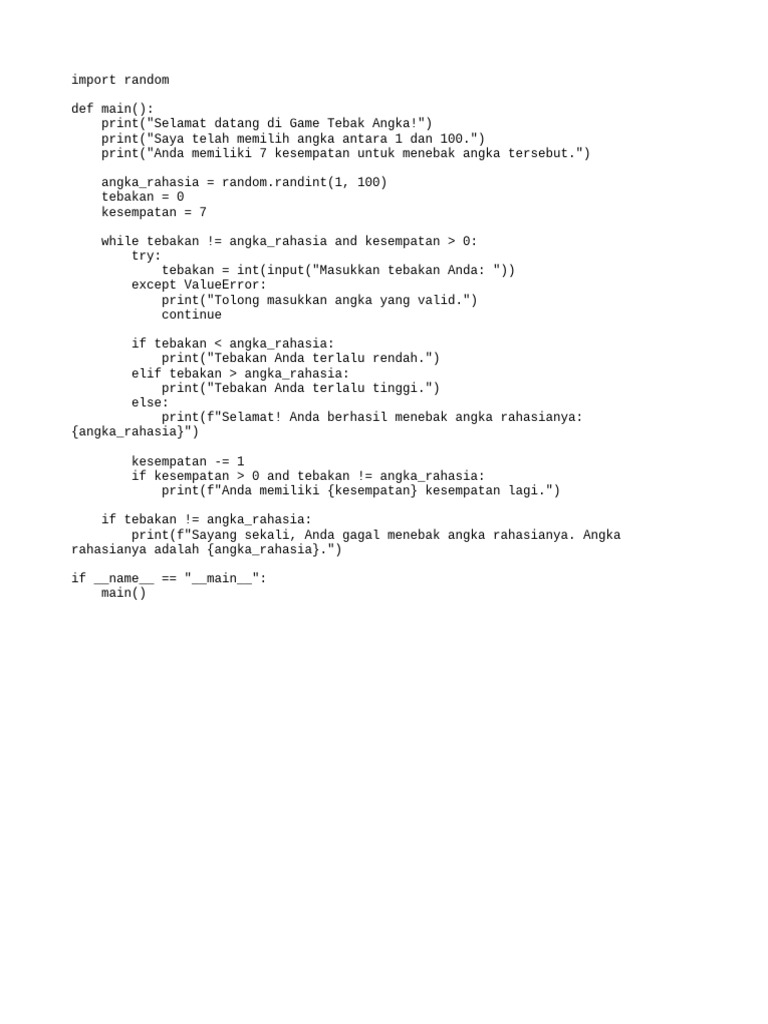 import random

def main():
    print("Selamat datang di Game Tebak Angka!")
    print("Saya telah memilih angka antara 1 dan 100.")
    print("Anda memiliki 7 kesempatan untuk menebak angka tersebut.")

    angka_rahasia = random.randint(1, 100)
    tebakan = 0
    kesempatan = 7

    while tebakan != angka_rahasia and kesempatan > 0:
        try:
            tebakan = int(input("Masukkan tebakan Anda: "))
        except ValueError:
            print("Tolong masukkan angka yang valid.")
            continue

        if tebakan < angka_rahasia:
            print("Tebakan Anda terlalu rendah.")
        elif tebakan > angka_rahasia:
            print("Tebakan Anda terlalu tinggi.")
        else:
            print(f"Selamat! Anda berhasil menebak angka rahasianya: {angka_rahasia}")

        kesempatan -= 1
        if kesempatan > 0 and tebakan != angka_rahasia:
            print(f"Anda memiliki {kesempatan} kesempatan lagi.")

    if tebakan != angka_rahasia:
        print(f"Sayang sekali, Anda gagal menebak angka rahasianya. Angka rahasianya adalah {angka_rahasia}.")

if __name__ == "__main__":
    main()